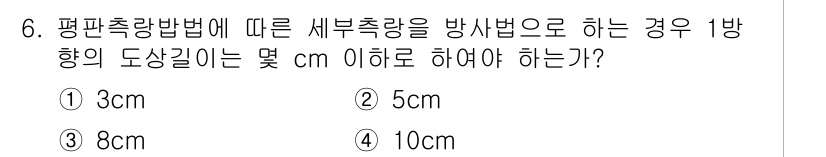 6. 평판측량밥법에 따른 세부측량을 방사법으로 하는 경우 1방향의 도상길이는 몇 cm 이하로 하여야 하는가?

① 3cm
② 5cm
③ 8cm
④ 10cm